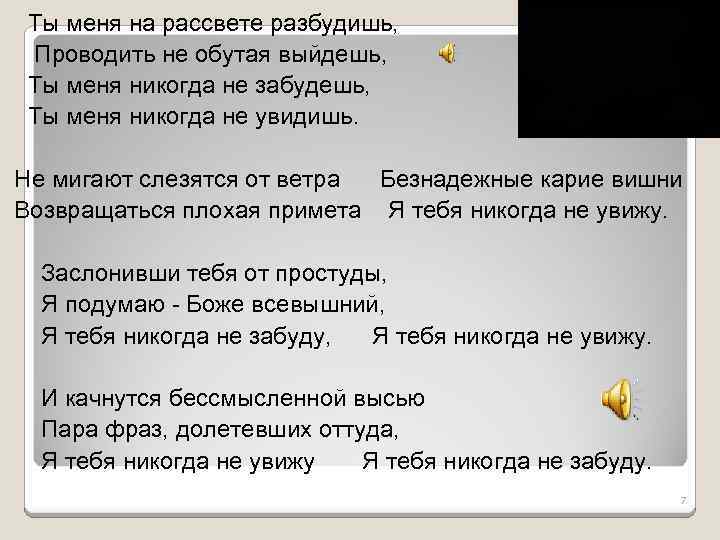 Ты меня на рассвете разбудишь,
Проводить не обутая выйдешь,
Ты меня никогда не забудешь,
Ты меня никогда не увидишь.

Не мигают слезятся от ветра Безнадежные карие вишни
Возвращаться плохая примета Я тебя никогда не увижу.

Заслонивши тебя от простуды,
Я подумаю - Боже всевышний,
Я тебя никогда не забуду, Я тебя никогда не увижу.

И качнутся бессмысленной высью
Пара фраз, долетевших оттуда,
Я тебя никогда не увижу Я тебя никогда не забуду.

7